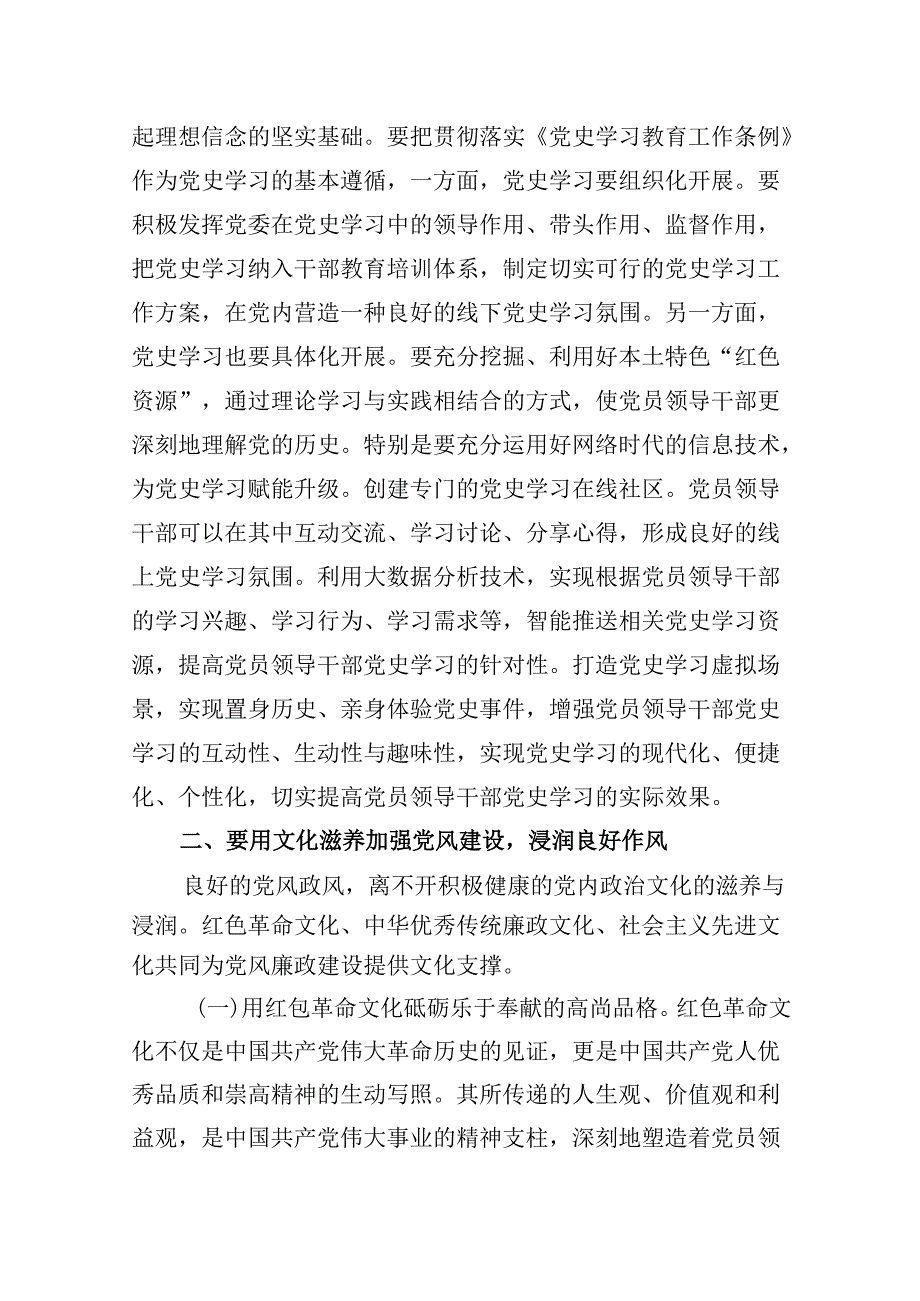 起理想信念的坚实基础。要把贯彻落实《党史学习教育工作条例》作为党史学习的基本遵循，一方面，党史学习要组织化开展。要积极发挥党委在党史学习中的领导作用、带头作用、监督作用，把党史学习纳入干部教育培训体系，制定切实可行的党史学习工作方案，在党内营造一种良好的线下党史学习氛围。另一方面，党史学习也要具体化开展。要充分挖掘、利用好本土特色“红色资源”，通过理论学习与实践相结合的方式，使党员领导干部更深刻地理解党的历史。特别是要充分运用好网络时代的信息技术，为党史学习赋能升级。创建专门的党史学习在线社区。党员领导干部可以在其中互动交流、学习讨论、分享心得，形成良好的线上党史学习氛围。利用大数据分析技术，实现根据党员领导干部的学习兴趣、学习行为、学习需求等，智能推送相关党史学习资源，提高党员领导干部党史学习的针对性。打造党史学习虚拟场景，实现置身历史、亲身体验党史事件，增强党员领导干部党史学习的互动性、生动性与趣味性，实现党史学习的现代化、便捷化、个性化，切实提高党员领导干部党史学习的实际效果。

二、要用文化滋养加强党风建设，浸润良好作风

良好的党风政风，离不开积极健康的党内政治文化的滋养与浸润。红色革命文化、中华优秀传统廉政文化、社会主义先进文化共同为党风廉政建设提供文化支撑。

(一)用红包革命文化砥砺乐于奉献的高尚品格。红色革命文化不仅是中国共产党伟大革命历史的见证，更是中国共产党人优秀品质和崇高精神的生动写照。其所传递的人生观、价值观和利益观，是中国共产党伟大事业的精神支柱，深刻地塑造着党员领